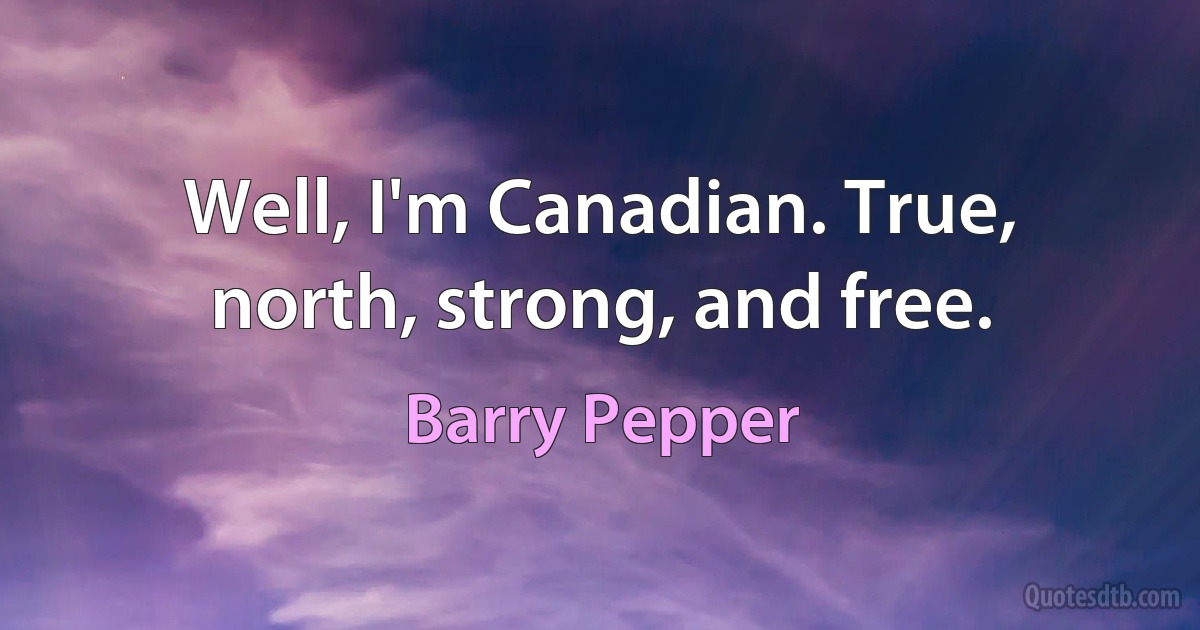 Well, I'm Canadian. True, north, strong, and free.

Barry Pepper

Quotesdtb.com